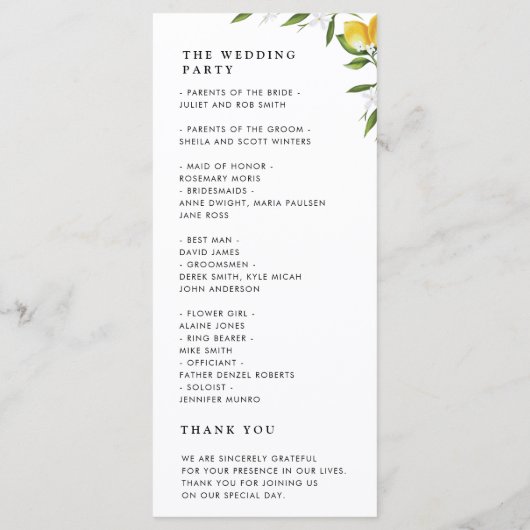 THE WEDDING PARTY

- PARENTS OF THE BRIDE -
JULIET AND ROB SMITH

- PARENTS OF THE GROOM -
SHEILA AND SCOTT WINTERS

- MAID OF HONOR -
ROSEMARY MORIS
- BRIDESMAIDS -
ANNE DWIGHT, MARIA PAULSEN
JANE ROSS

- BEST MAN -
DAVID JAMES
- GROOMSMEN -
DEREK SMITH, KYLE MICAH
JOHN ANDERSON

- FLOWER GIRL -
ALAINE JONES
- RING BEARER -
MIKE SMITH
- OFFICIANT -
FATHER DENZEL ROBERTS
- SOLOIST -
JENNIFER MUNRO

THANK YOU

WE ARE SINCERELY GRATEFUL FOR YOUR PRESENCE IN OUR LIVES. THANK YOU FOR JOINING US ON OUR SPECIAL DAY.